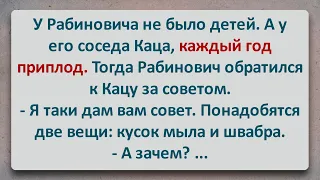 У Рабиновича не было детей. А у его соседа Каца, каждый год приплод. Тогда Рабинович обратился к Кацу за советом.
- Я таки дам вам совет. Понадобятся две вещи: кусок мыла и швабра.
- А зачем? ...